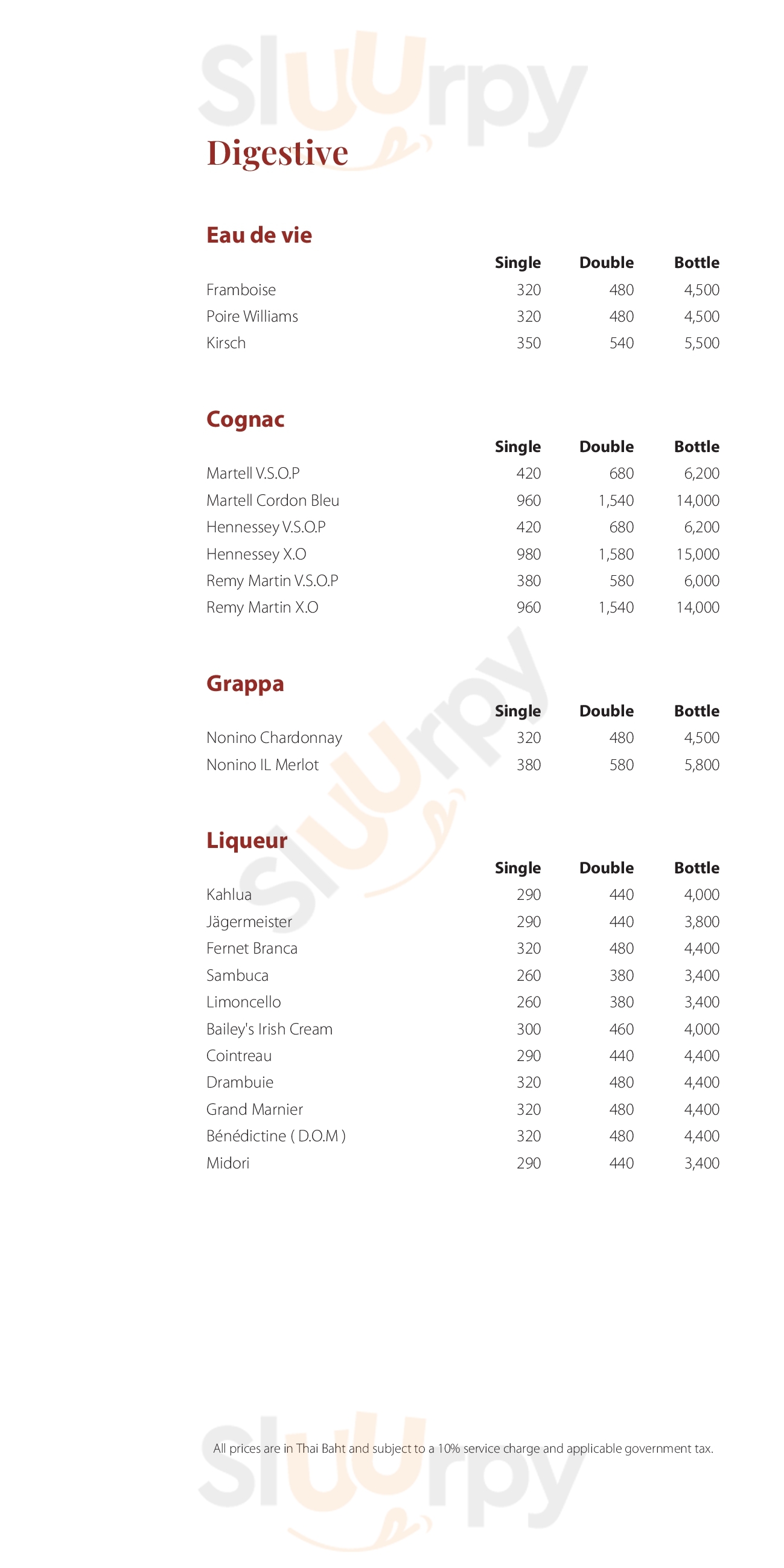 Sluurpy

Digestive

Eau de vie

| | Single | Double | Bottle |
|---|---|---|---|
| Framboise | 320 | 480 | 4,500 |
| Poire Williams | 320 | 480 | 4,500 |
| Kirsch | 350 | 540 | 5,500 |

Cognac

| | Single | Double | Bottle |
|---|---|---|---|
| Martell V.S.O.P | 420 | 680 | 6,200 |
| Martell Cordon Bleu | 960 | 1,540 | 14,000 |
| Hennessey V.S.O.P | 420 | 680 | 6,200 |
| Hennessey X.O | 980 | 1,580 | 15,000 |
| Remy Martin V.S.O.P | 380 | 580 | 6,000 |
| Remy Martin X.O | 960 | 1,540 | 14,000 |

Sluurpy

Grappa

| | Single | Double | Bottle |
|---|---|---|---|
| Nonino Chardonnay | 320 | 480 | 4,500 |
| Nonino IL Merlot | 380 | 580 | 5,800 |

Liqueur

| | Single | Double | Bottle |
|---|---|---|---|
| Kahlua | 290 | 440 | 4,000 |
| Jägermeister | 290 | 440 | 3,800 |
| Fernet Branca | 320 | 480 | 4,400 |
| Sambuca | 260 | 380 | 3,400 |
| Limoncello | 260 | 380 | 3,400 |
| Bailey's Irish Cream | 300 | 460 | 4,000 |
| Cointreau | 290 | 440 | 4,400 |
| Drambuie | 320 | 480 | 4,400 |
| Grand Marnier | 320 | 480 | 4,400 |
| Bénédictine ( D.O.M ) | 320 | 480 | 4,400 |
| Midori | 290 | 440 | 3,400 |

All prices are in Thai Baht and subject to a 10% service charge and applicable government tax.

Sluurpy